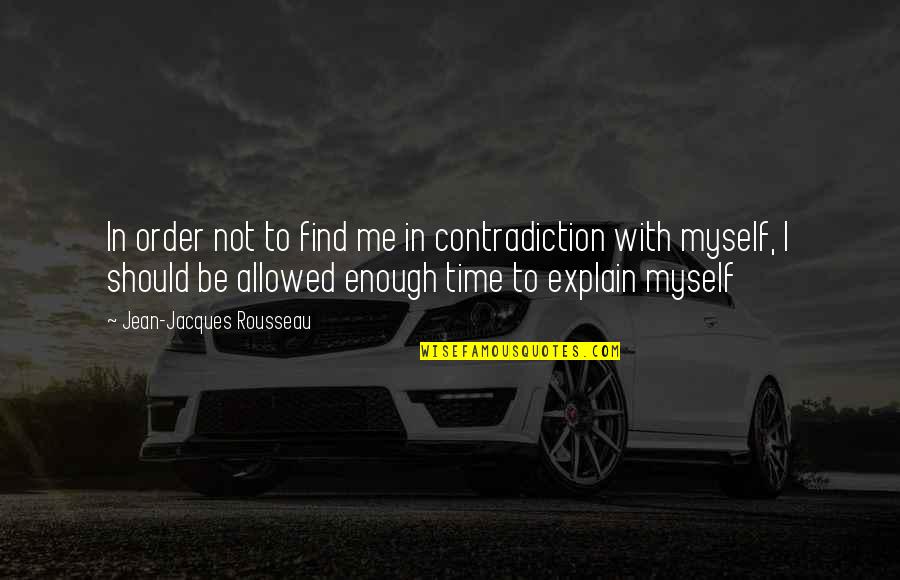 In order not to find me in contradiction with myself, I should be allowed enough time to explain myself

~ Jean-Jacques Rousseau

WISEFAMOUSQUOTES.COM